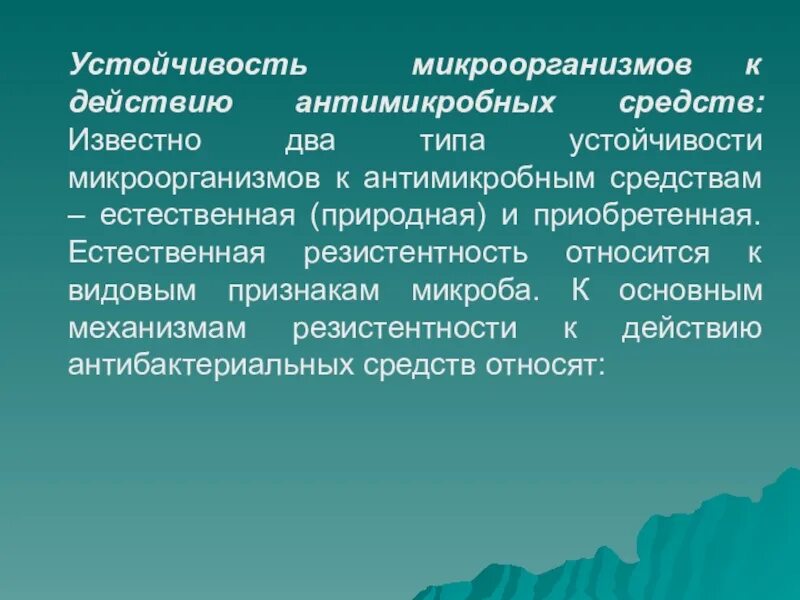 Устойчивость микроорганизмов к действию антимикробных средств: Известно два типа устойчивости микроорганизмов к антимикробным средствам – естественная (природная) и приобретенная. Естественная резистентность относится к видовым признакам микроба. К основным механизмам резистентности к действию антибактериальных средств относят: